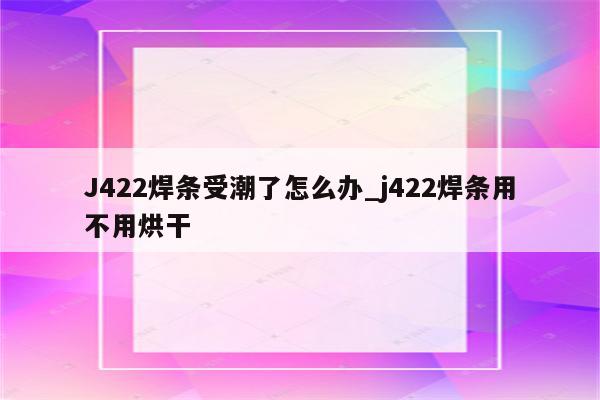 J422焊条受潮了怎么办_j422焊条用不用烘干